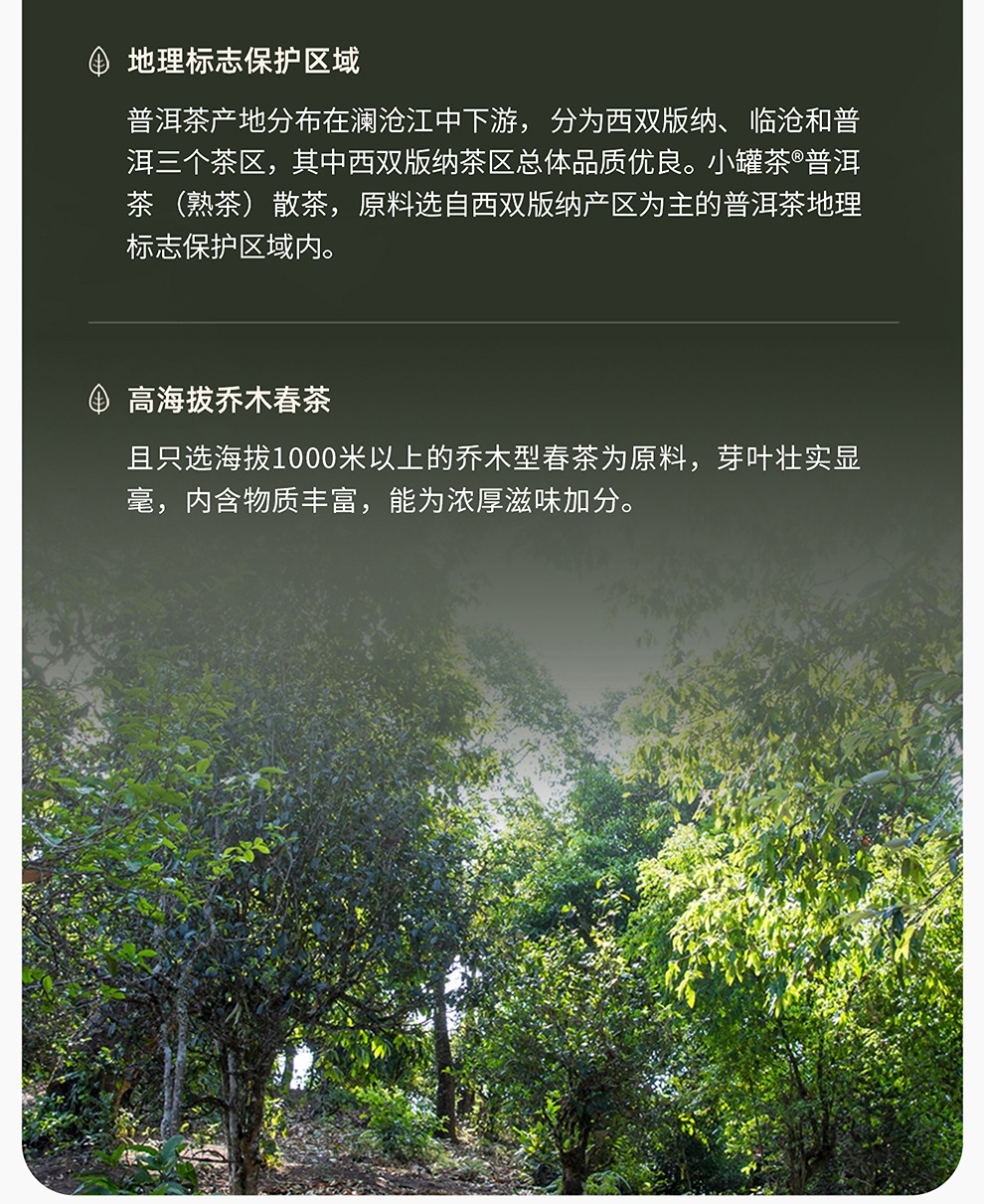 地理标志保护区域

普洱茶产地分布在澜沧江中下游，分为西双版纳、临沧和普洱三个茶区，其中西双版纳茶区总体品质优良。小罐茶®普洱茶（熟茶）散茶，原料选自西双版纳产区为主的普洱茶地理标志保护区域内。

高海拔乔木春茶

且只选海拔1000米以上的乔木型春茶为原料，芽叶壮实显毫，内含物质丰富，能为浓厚滋味加分。